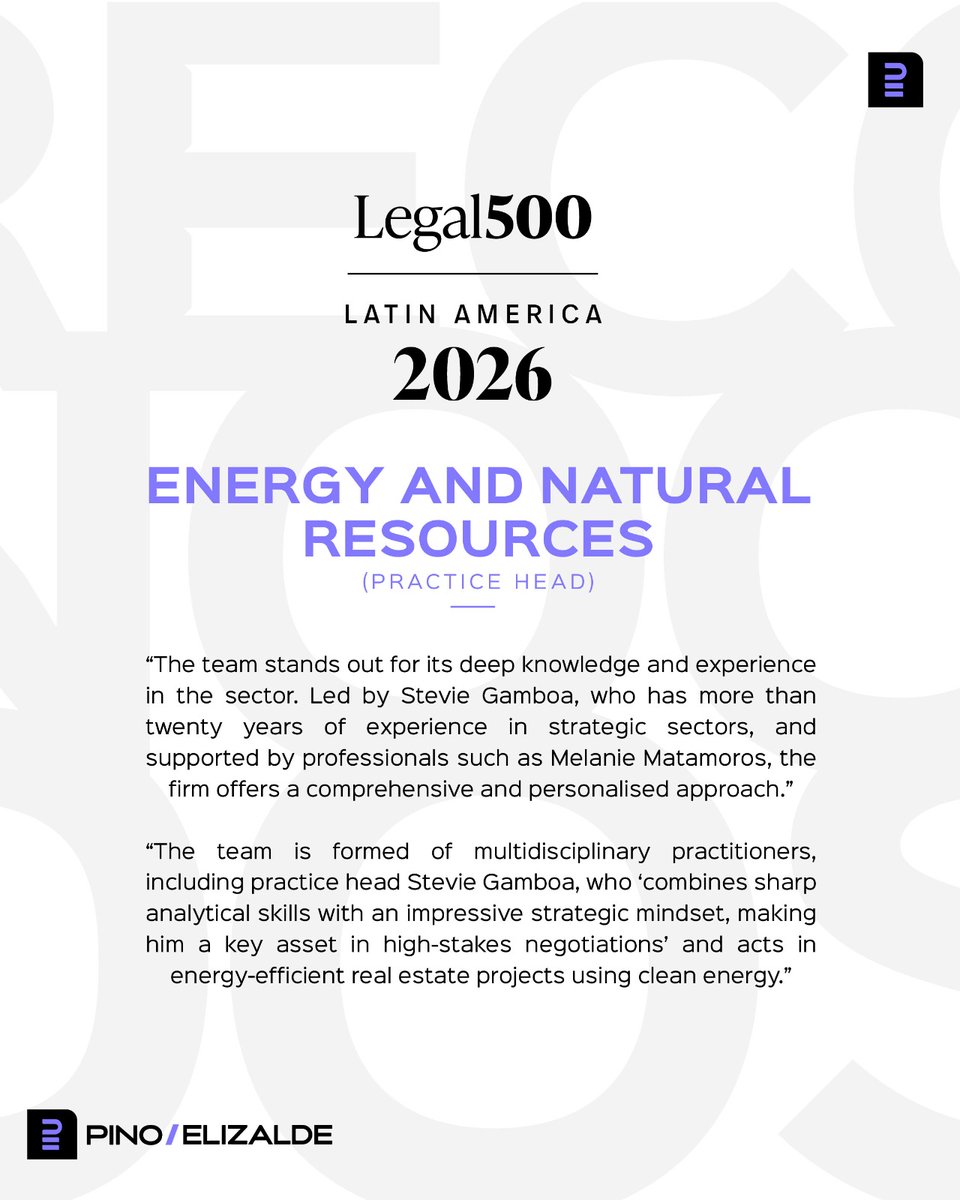 Legal500

LATIN AMERICA

2026

ENERGY AND NATURAL RESOURCES

(PRACTICE HEAD)

“The team stands out for its deep knowledge and experience in the sector. Led by Stevie Gamboa, who has more than twenty years of experience in strategic sectors, and supported by professionals such as Melanie Matamoros, the firm offers a comprehensive and personalised approach.”

“The team is formed of multidisciplinary practitioners, including practice head Stevie Gamboa, who ‘combines sharp analytical skills with an impressive strategic mindset, making him a key asset in high-stakes negotiations’ and acts in energy-efficient real estate projects using clean energy.”

PINO / ELIZALDE